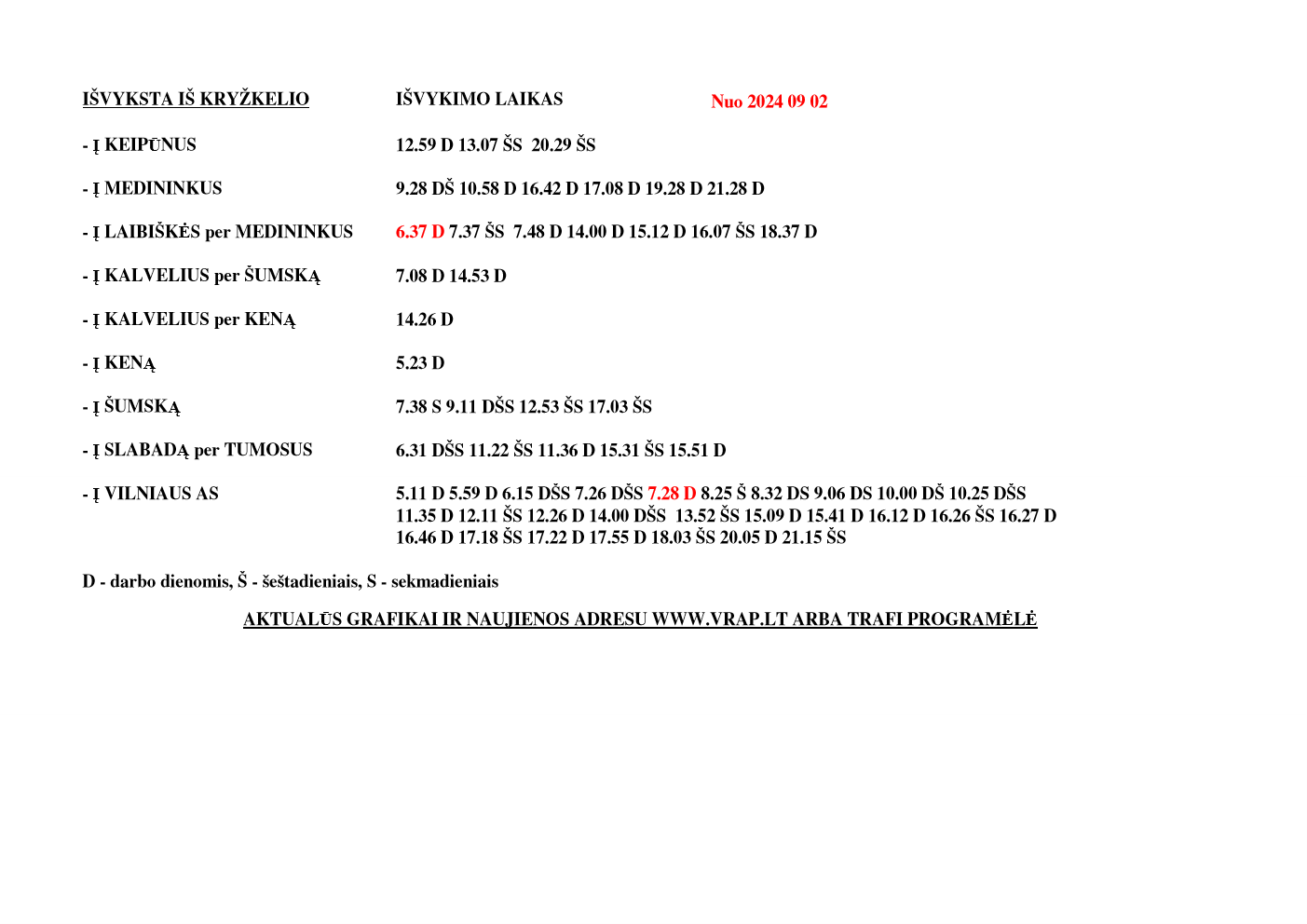 | IŠVYKSTA IŠ KRYŽKELIO | IŠVYKIMO LAIKAS | Nuo 2024 09 02 |
|---|---|---|
| - Į KEIPŪNUS | 12.59 D 13.07 ŠS 20.29 ŠS | |
| - Į MEDININKUS | 9.28 DŠ 10.58 D 16.42 D 17.08 D 19.28 D 21.28 D | |
| - Į LAIBIŠKĖS per MEDININKUS | 6.37 D 7.37 ŠS 7.48 D 14.00 D 15.12 D 16.07 ŠS 18.37 D | |
| - Į KALVELIUS per ŠUMSKĄ | 7.08 D 14.53 D | |
| - Į KALVELIUS per KENĄ | 14.26 D | |
| - Į KENĄ | 5.23 D | |
| - Į ŠUMSKĄ | 7.38 S 9.11 DŠS 12.53 ŠS 17.03 ŠS | |
| - Į SLABADĄ per TUMOSUS | 6.31 DŠS 11.22 ŠS 11.36 D 15.31 ŠS 15.51 D | |
| - Į VILNIAUS AS | 5.11 D 5.59 D 6.15 DŠS 7.26 DŠS 7.28 D 8.25 Š 8.32 DS 9.06 DS 10.00 DŠ 10.25 DŠS 11.35 D 12.11 ŠS 12.26 D 14.00 DŠS 13.52 ŠS 15.09 D 15.41 D 16.12 D 16.26 ŠS 16.27 D 16.46 D 17.18 ŠS 17.22 D 17.55 D 18.03 ŠS 20.05 D 21.15 ŠS | |

D - darbo dienomis, Š - šeštadieniais, S - sekmadieniais

AKTUALŪS GRAFIKAI IR NAUJIENOS ADRESU WWW.VRAP.LT ARBA TRAFI PROGRAMĖLĖ